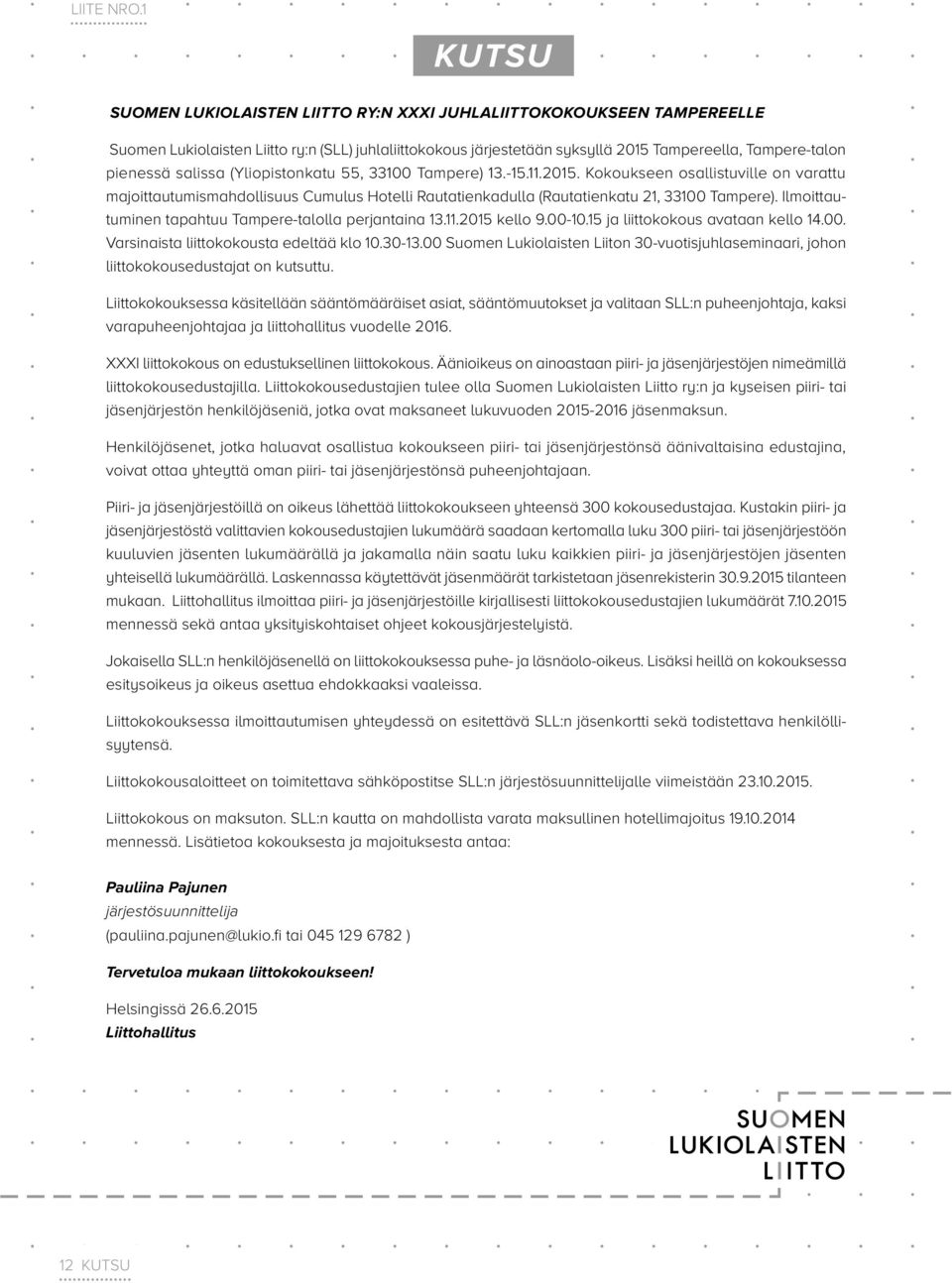 LIITE NRO.1

KUTSU

SUOMEN LUKIOLAISTEN LIITTO RY:N XXXI JUHLALIITTOKOKOUKSEEN TAMPEREELLE

Suomen Lukiolaisten Liitto ry:n (SLL) juhlaliittokokous järjestetään syksyllä 2015 Tampereella, Tampere-talon pienessä salissa (Yliopistonkatu 55, 33100 Tampere) 13.-15.11.2015. Kokoukseen osallistuville on varattu majoittautumismahdollisuus Cumulus Hotelli Rautatienkadulla (Rautatienkatu 21, 33100 Tampere). Ilmoittautuminen tapahtuu Tampere-talolla perjantaina 13.11.2015 kello 9.00-10.15 ja liittokokous avataan kello 14.00. Varsinaista liittokokousta edeltää klo 10.30-13.00 Suomen Lukiolaisten Liiton 30-vuotisjuhlaseminaari, johon liittokokousedustajat on kutsuttu.

Liittokokouksessa käsitellään sääntömääräiset asiat, sääntömuutokset ja valitaan SLL:n puheenjohtaja, kaksi varapuheenjohtajaa ja liittohallitus vuodelle 2016.

XXXI liittokokous on edustuksellinen liittokokous. Äänioikeus on ainoastaan piiri- ja jäsenjärjestöjen nimeämillä liittokokousedustajilla. Liittokokousedustajien tulee olla Suomen Lukiolaisten Liitto ry:n ja kyseisen piiri- tai jäsenjärjestön henkilöjäseniä, jotka ovat maksaneet lukuvuoden 2015-2016 jäsenmaksun.

Henkilöjäsenet, jotka haluavat osallistua kokoukseen piiri- tai jäsenjärjestönsä äänivaltaisina edustajina, voivat ottaa yhteyttä oman piiri- tai jäsenjärjestönsä puheenjohtajaan.

Piiri- ja jäsenjärjestöillä on oikeus lähettää liittokokoukseen yhteensä 300 kokousedustajaa. Kustakin piiri- ja jäsenjärjestöstä valittavien kokousedustajien lukumäärä saadaan kertomalla luku 300 piiri- tai jäsenjärjestöön kuuluvien jäsenten lukumäärällä ja jakamalla näin saatu luku kaikkien piiri- ja jäsenjärjestöjen jäsenten yhteisellä lukumäärällä. Laskennassa käytettävät jäsenmäärät tarkistetaan jäsenrekisterin 30.9.2015 tilanteen mukaan. Liittohallitus ilmoittaa piiri- ja jäsenjärjestöille kirjallisesti liittokokousedustajien lukumäärät 7.10.2015 mennessä sekä antaa yksityiskohtaiset ohjeet kokousjärjestelyistä.

Jokaisella SLL:n henkilöjäsenellä on liittokokouksessa puhe- ja läsnäolo-oikeus. Lisäksi heillä on kokouksessa esitysoikeus ja oikeus asettua ehdokkaaksi vaaleissa.

Liittokokouksessa ilmoittautumisen yhteydessä on esitettävä SLL:n jäsenkortti sekä todistettava henkilöllisyytensä.

Liittokokousaloitteet on toimitettava sähköpostitse SLL:n järjestösuunnittelijalle viimeistään 23.10.2015.

Liittokokous on maksuton. SLL:n kautta on mahdollista varata maksullinen hotellimajoitus 19.10.2014 mennessä. Lisätietoa kokouksesta ja majoituksesta antaa:

Pauliina Pajunen
järjestösuunnittelija
(pauliina.pajunen@lukio.fi tai 045 129 6782 )

Tervetuloa mukaan liittokokoukseen!

Helsingissä 26.6.2015
Liittohallitus

SUOMEN
LUKIOLAISTEN
LIITTO

12 KUTSU